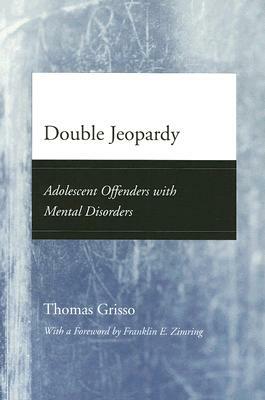 Double Jeopardy

Adolescent Offenders with Mental Disorders

Thomas Grisso

With a Foreword by Franklin E. Zimring